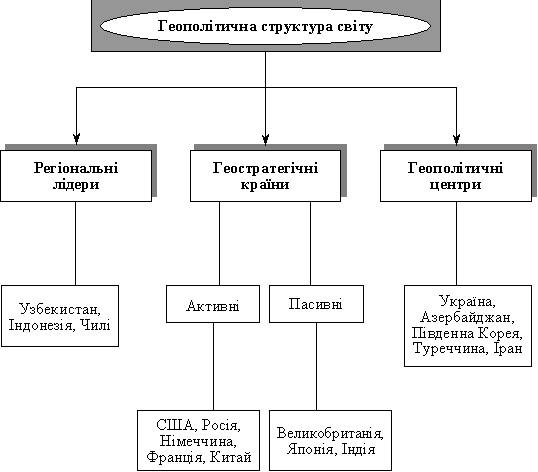 Геополітична структура світу

Регіональні лідери

Геостратегічні країни

Геополітичні центри

Узбекистан, Індонезія, Чилі

Активні

Пасивні

Україна, Азербайджан, Південна Корея, Туреччина, Іран

США, Росія, Німеччина, Франція, Китай

Великобританія, Японія, Індія